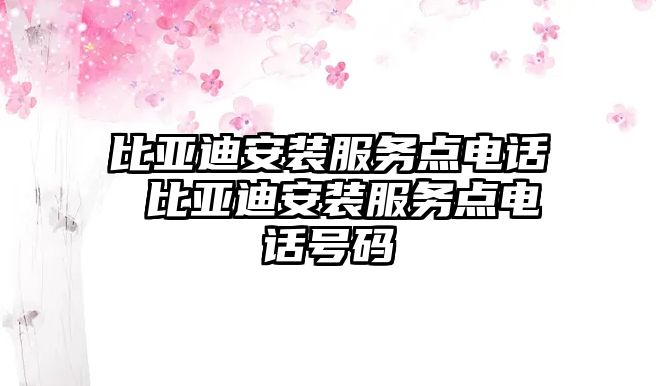 比亚迪安装服务点电话 比亚迪安装服务点电话号码